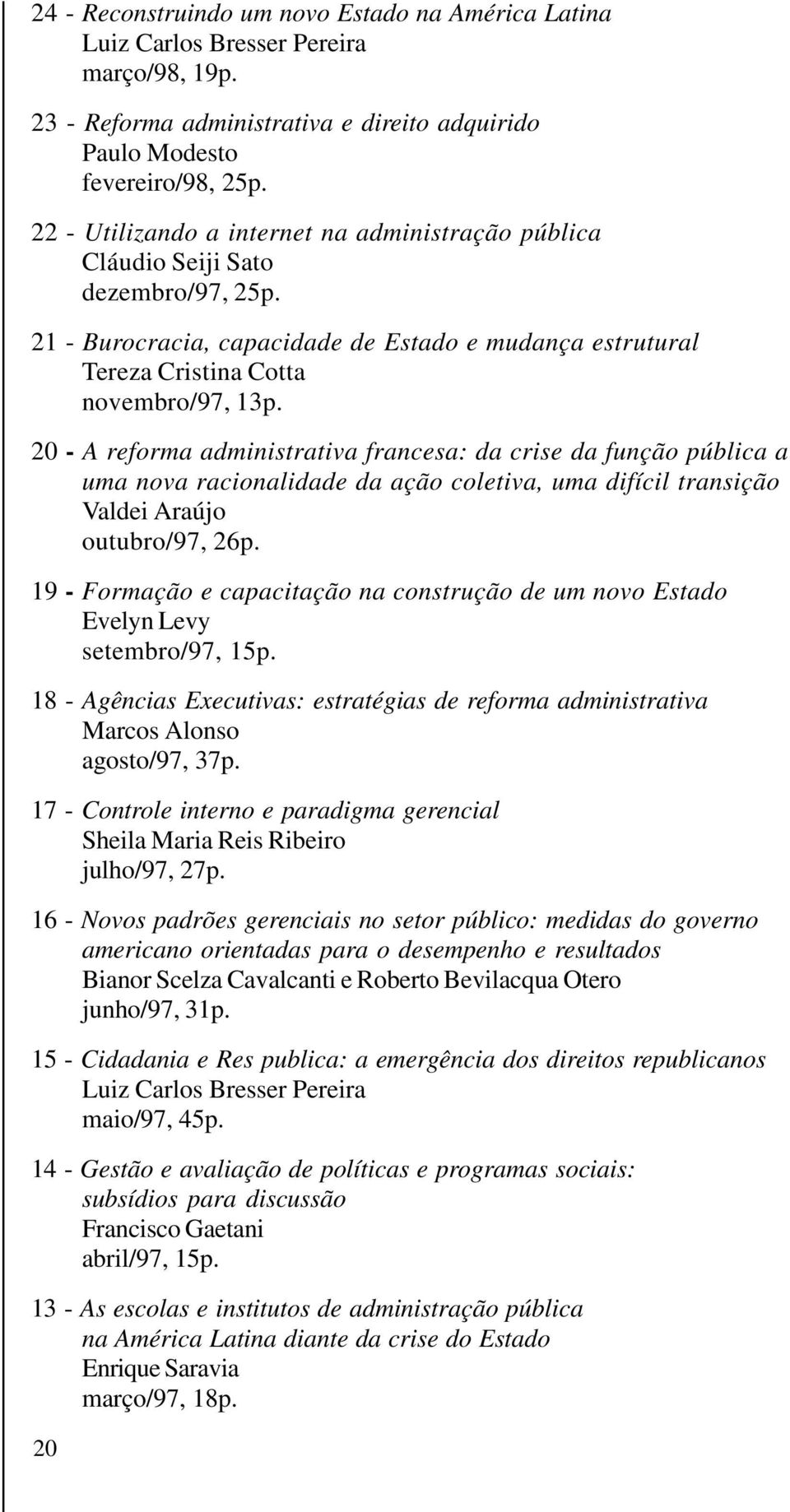 24 - Reconstruindo um novo Estado na América Latina
Luiz Carlos Bresser Pereira
março/98, 19p.

23 - Reforma administrativa e direito adquirido
Paulo Modesto
fevereiro/98, 25p.

22 - Utilizando a internet na administração pública
Cláudio Seiji Sato
dezembro/97, 25p.

21 - Burocracia, capacidade de Estado e mudança estrutural
Tereza Cristina Cotta
novembro/97, 13p.

20 - A reforma administrativa francesa: da crise da função pública a uma nova racionalidade da ação coletiva, uma difícil transição
Valdei Araújo
outubro/97, 26p.

19 - Formação e capacitação na construção de um novo Estado
Evelyn Levy
setembro/97, 15p.

18 - Agências Executivas: estratégias de reforma administrativa
Marcos Alonso
agosto/97, 37p.

17 - Controle interno e paradigma gerencial
Sheila Maria Reis Ribeiro
julho/97, 27p.

16 - Novos padrões gerenciais no setor público: medidas do governo americano orientadas para o desempenho e resultados
Bianor Scelza Cavalcanti e Roberto Bevilacqua Otero
junho/97, 31p.

15 - Cidadania e Res publica: a emergência dos direitos republicanos
Luiz Carlos Bresser Pereira
maio/97, 45p.

14 - Gestão e avaliação de políticas e programas sociais: subsídios para discussão
Francisco Gaetani
abril/97, 15p.

13 - As escolas e institutos de administração pública na América Latina diante da crise do Estado
Enrique Saravia
março/97, 18p.

20